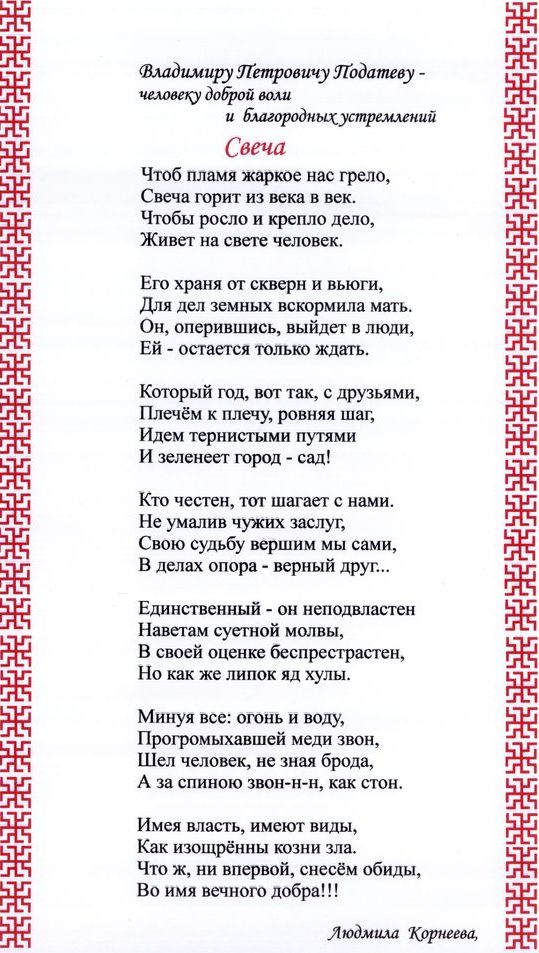 Владимиру Петровичу Податеву -
человеку доброй воли
и благородных устремлений

Свеча

Чтоб пламя жаркое нас грело,
Свеча горит из века в век.
Чтобы росло и крепло дело,
Живет на свете человек.

Его храня от скверн и вьюги,
Для дел земных вскормила мать.
Он, оперившись, выйдет в люди,
Ей - остается только ждать.

Который год, вот так, с друзьями,
Плечём к плечу, ровняя шаг,
Идем тернистыми путями
И зеленеет город - сад!

Кто честен, тот шагает с нами.
Не умалив чужих заслуг,
Свою судьбу вершим мы сами,
В делах опора - верный друг...

Единственный - он неподвластен
Наветам суетной молвы,
В своей оценке беспрестрастен,
Но как же липок яд хулы.

Минуя все: огонь и воду,
Прогромыхавшей меди звон,
Шел человек, не зная брода,
А за спиною звон-н-н, как стон.

Имея власть, имеют виды,
Как изощрённы козни зла.
Что ж, ни впервой, снесём обиды,
Во имя вечного добра!!!

Людмила Корнеева,